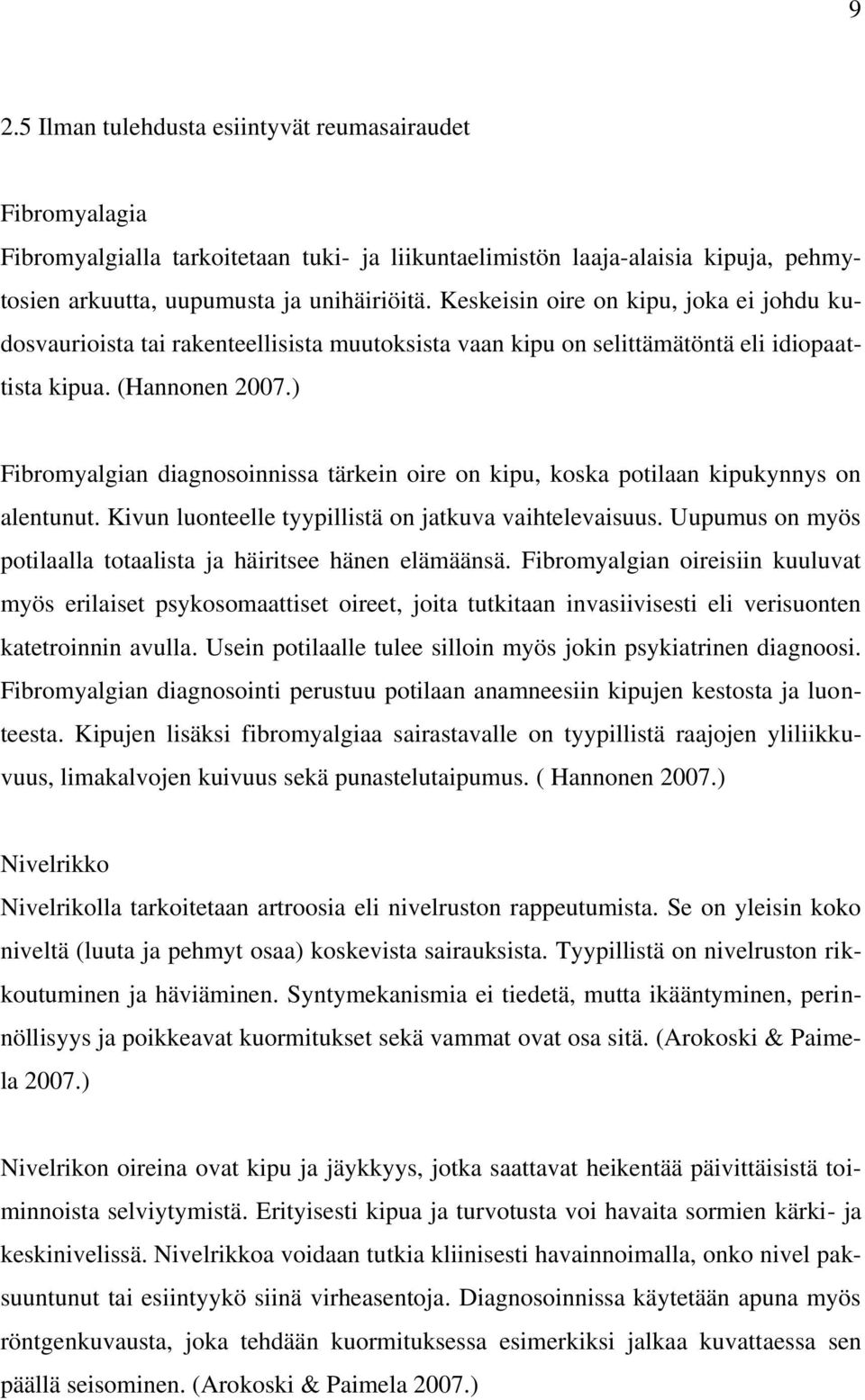 9

2.5 Ilman tulehdusta esiintyvät reumasairaudet

Fibromyalagia
Fibromyalgialla tarkoitetaan tuki- ja liikuntaelimistön laaja-alaisia kipuja, pehmytosien arkuutta, uupumusta ja unihäiriöitä. Keskeisin oire on kipu, joka ei johdu kudosvaurioista tai rakenteellisista muutoksista vaan kipu on selittämätöntä eli idiopaattista kipua. (Hannonen 2007.)

Fibromyalgian diagnosoinnissa tärkein oire on kipu, koska potilaan kipukynnys on alentunut. Kivun luonteelle tyypillistä on jatkuva vaihtelevaisuus. Uupumus on myös potilaalla totaalista ja häiritsee hänen elämäänsä. Fibromyalgian oireisiin kuuluvat myös erilaiset psykosomaattiset oireet, joita tutkitaan invasiivisesti eli verisuonten katetroinnin avulla. Usein potilaalle tulee silloin myös jokin psykiatrinen diagnoosi. Fibromyalgian diagnosointi perustuu potilaan anamneesiin kipujen kestosta ja luonteesta. Kipujen lisäksi fibromyalgiaa sairastavalle on tyypillistä raajojen yliliikkuvuus, limakalvojen kuivuus sekä punastelutaipumus. ( Hannonen 2007.)

Nivelrikko
Nivelrikolla tarkoitetaan artroosia eli nivelruston rappeutumista. Se on yleisin koko niveltä (luuta ja pehmyt osaa) koskevista sairauksista. Tyypillistä on nivelruston rikkoutuminen ja häviäminen. Syntymekanismia ei tiedetä, mutta ikääntyminen, perinnöllisyys ja poikkeavat kuormitukset sekä vammat ovat osa sitä. (Arokoski & Paimela 2007.)

Nivelrikon oireina ovat kipu ja jäykkyys, jotka saattavat heikentää päivittäisistä toiminnoista selviytymistä. Erityisesti kipua ja turvotusta voi havaita sormien kärki- ja keskinivelissä. Nivelrikkoa voidaan tutkia kliinisesti havainnoimalla, onko nivel paksuuntunut tai esiintyykö siinä virheasentoja. Diagnosoinnissa käytetään apuna myös röntgenkuvausta, joka tehdään kuormituksessa esimerkiksi jalkaa kuvattaessa sen päällä seisominen. (Arokoski & Paimela 2007.)